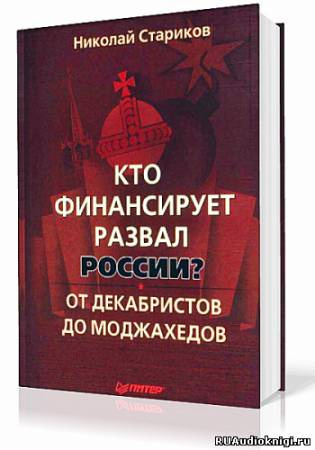 Николай Стариков

КТО ФИНАНСИРУЕТ РАЗВАЛ РОССИИ?

ОТ ДЕКАБРИСТОВ ДО МОДЖАХЕДОВ

ПИТЕР

RUAudioknigi.ru